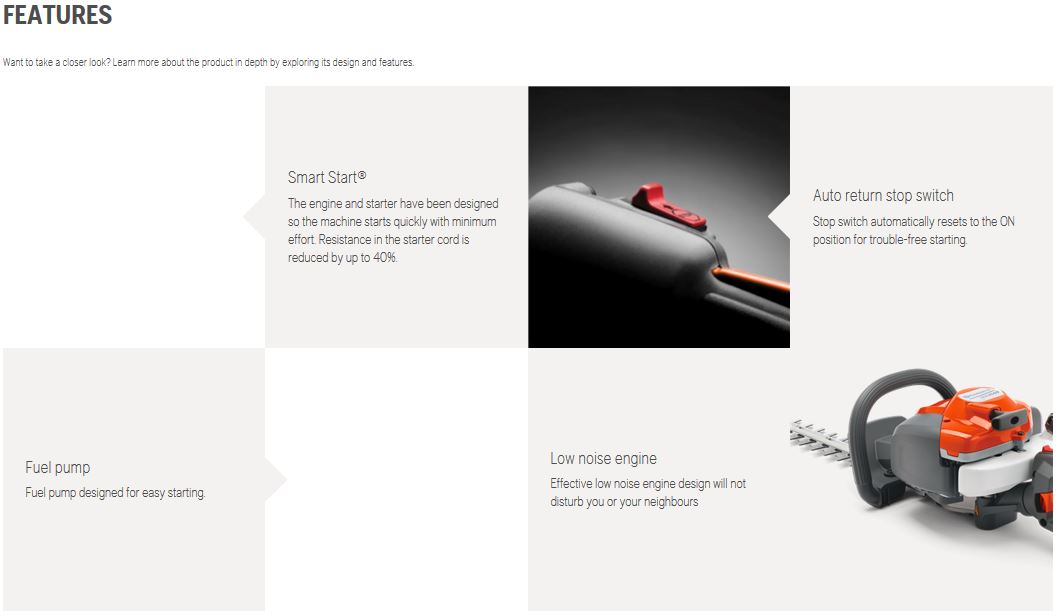 FEATURES

Want to take a closer look? Learn more about the product in depth by exploring its design and features.

Smart Start®

The engine and starter have been designed so the machine starts quickly with minimum effort. Resistance in the starter cord is reduced by up to 40%.

Auto return stop switch

Stop switch automatically resets to the ON position for trouble-free starting.

Fuel pump

Fuel pump designed for easy starting.

Low noise engine

Effective low noise engine design will not disturb you or your neighbours